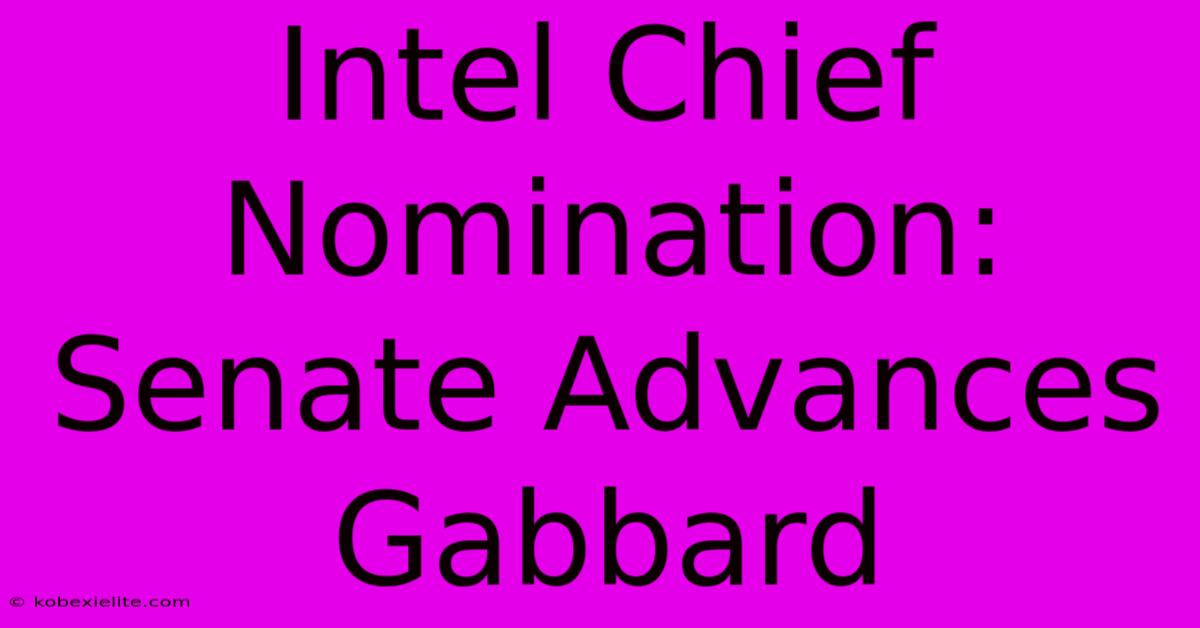 Intel Chief Nomination: Senate Advances Gabbard

© kobexielite.com